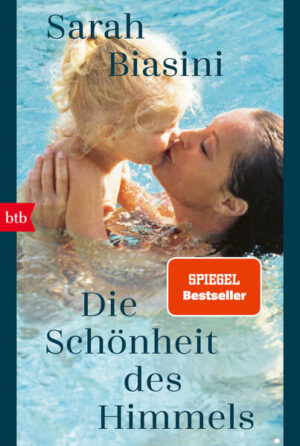 Sarah
Biasini

btb

SPIEGEL
Bestseller

Die
Schönheit
des
Himmels